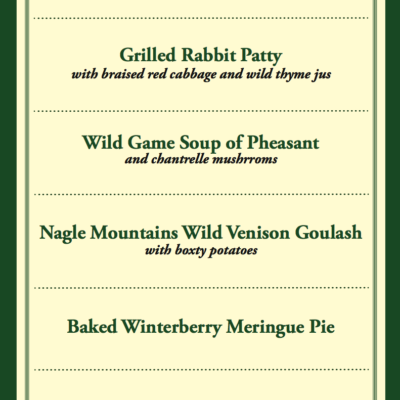 Grilled Rabbit Patty
with braised red cabbage and wild thyme jus

Wild Game Soup of Pheasant
and chantrelle mushrroms

Nagle Mountains Wild Venison Goulash
with boxty potatoes

Baked Winterberry Meringue Pie